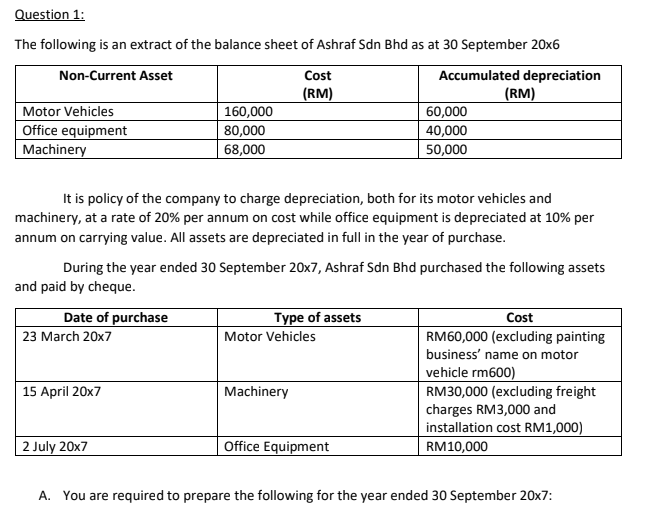 Question 1:

The following is an extract of the balance sheet of Ashraf Sdn Bhd as at 30 September 20x6

| Non-Current Asset | Cost (RM) | Accumulated depreciation (RM) |
|---|---|---|
| Motor Vehicles | 160,000 | 60,000 |
| Office equipment | 80,000 | 40,000 |
| Machinery | 68,000 | 50,000 |

It is policy of the company to charge depreciation, both for its motor vehicles and machinery, at a rate of 20% per annum on cost while office equipment is depreciated at 10% per annum on carrying value. All assets are depreciated in full in the year of purchase.

During the year ended 30 September 20x7, Ashraf Sdn Bhd purchased the following assets and paid by cheque.

| Date of purchase | Type of assets | Cost |
|---|---|---|
| 23 March 20x7 | Motor Vehicles | RM60,000 (excluding painting business' name on motor vehicle rm600) |
| 15 April 20x7 | Machinery | RM30,000 (excluding freight charges RM3,000 and installation cost RM1,000) |
| 2 July 20x7 | Office Equipment | RM10,000 |

A. You are required to prepare the following for the year ended 30 September 20x7: